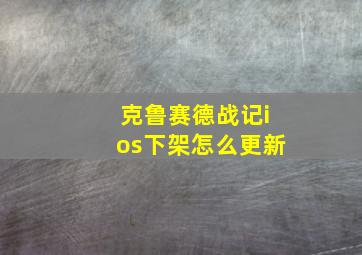 克鲁赛德战记ios下架怎么更新